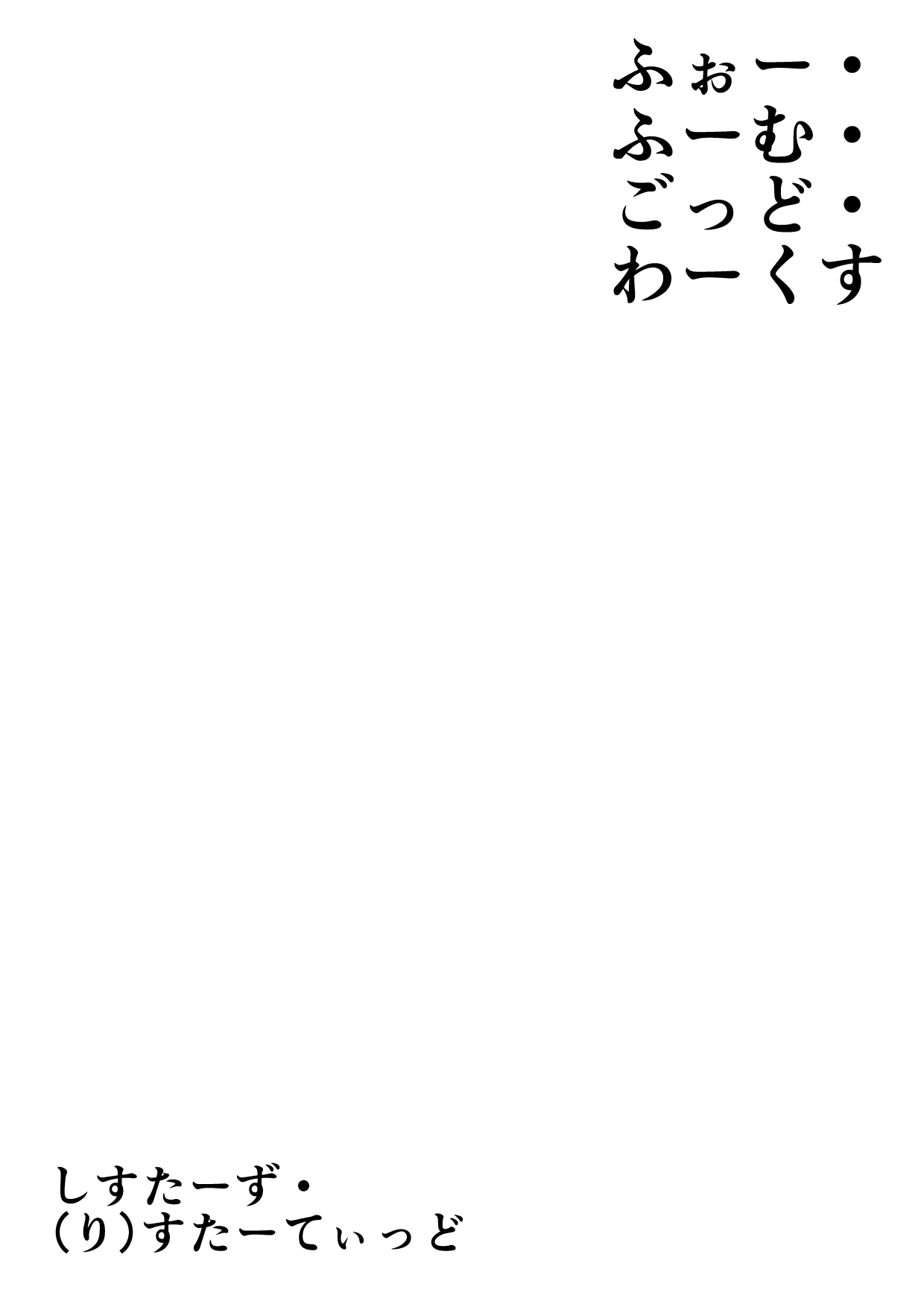 ふぉー・
ふーむ・
ごっど・
わーくす

しすたーず・
（り）すたーてぃっど